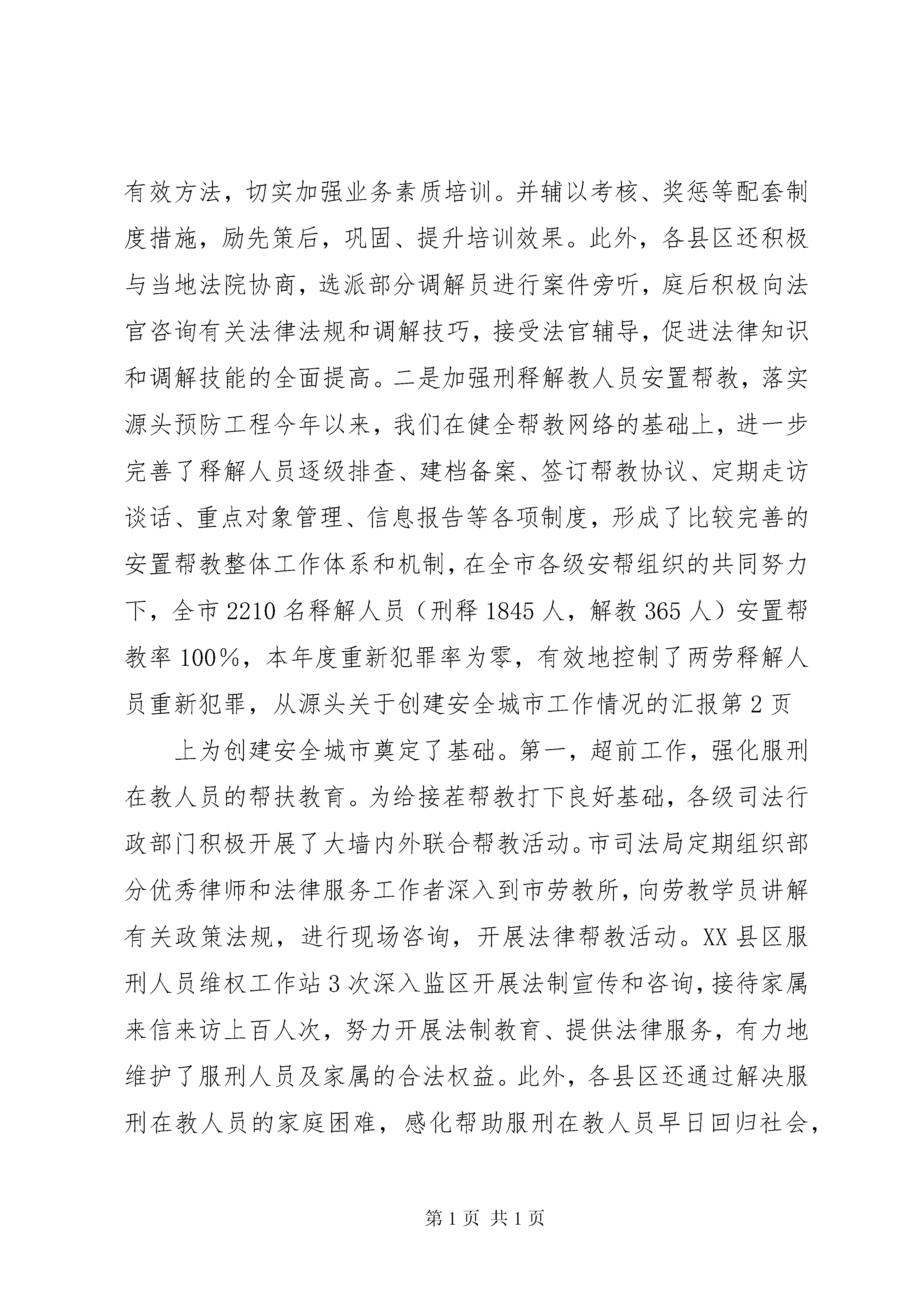 有效方法，切实加强业务素质培训。并辅以考核、奖惩等配套制度措施，励先策后，巩固、提升培训效果。此外，各县区还积极与当地法院协商，选派部分调解员进行案件旁听，庭后积极向法官咨询有关法律法规和调解技巧，接受法官辅导，促进法律知识和调解技能的全面提高。二是加强刑释解教人员安置帮教，落实源头预防工程今年以来，我们在健全帮教网络的基础上，进一步完善了释解人员逐级排查、建档备案、签订帮教协议、定期走访谈话、重点对象管理、信息报告等各项制度，形成了比较完善的安置帮教整体工作体系和机制，在全市各级安帮组织的共同努力下，全市2210名释解人员（刑释1845人，解教365人）安置帮教率100%，本年度重新犯罪率为零，有效地控制了两劳释解人员重新犯罪，从源头关于创建安全城市工作情况的汇报第2页

上为创建安全城市奠定了基础。第一，超前工作，强化服刑在教人员的帮扶教育。为给接茬帮教打下良好基础，各级司法行政部门积极开展了大墙内外联合帮教活动。市司法局定期组织部分优秀律师和法律服务工作者深入到市劳教所，向劳教学员讲解有关政策法规，进行现场咨询，开展法律帮教活动。XX县区服刑人员维权工作站3次深入监区开展法制宣传和咨询，接待家属来信来访上百人次，努力开展法制教育、提供法律服务，有力地维护了服刑人员及家属的合法权益。此外，各县区还通过解决服刑在教人员的家庭困难，感化帮助服刑在教人员早日回归社会，

第1页 共1页